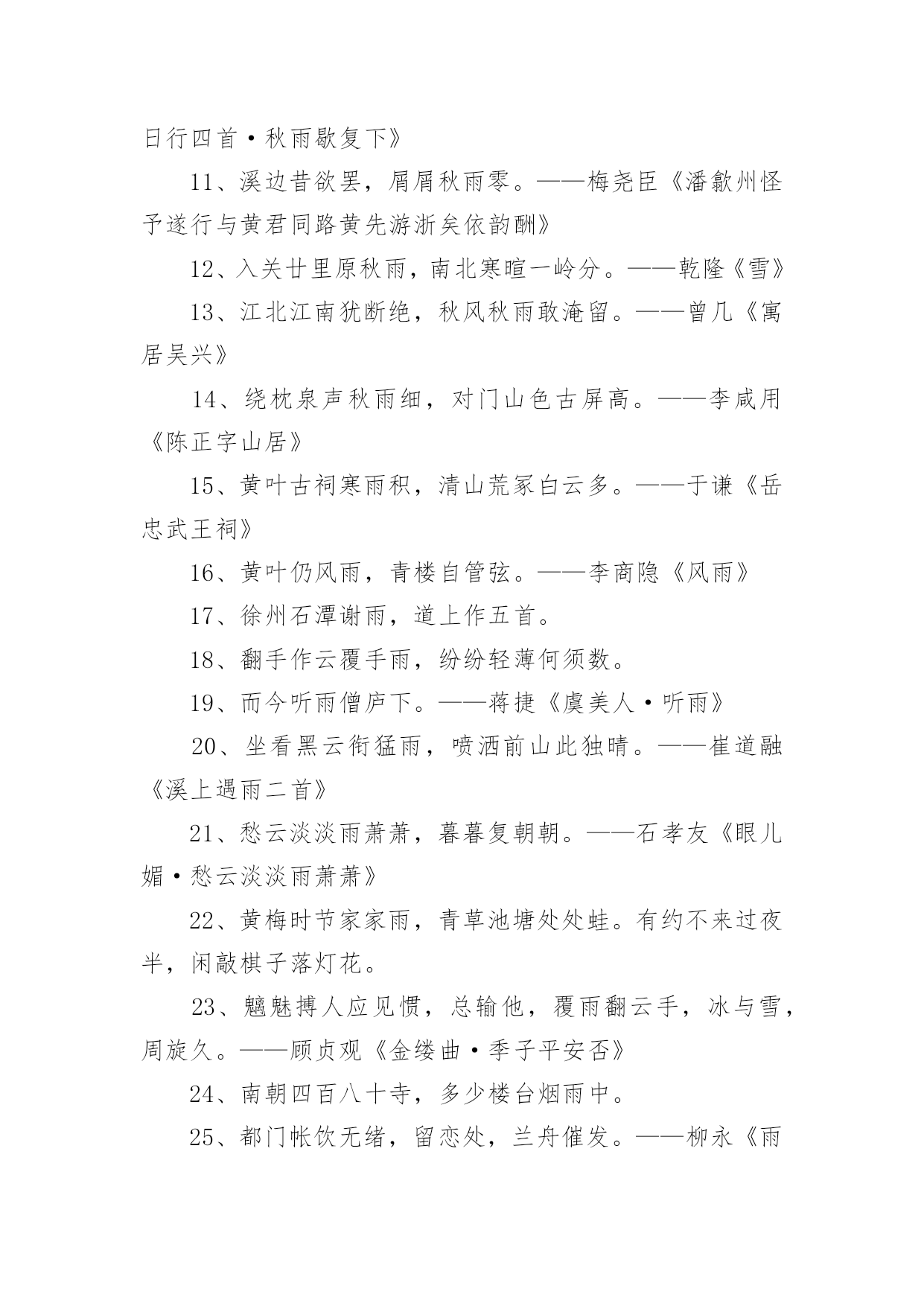 日行四首·秋雨歇复下》

11、溪边昔欲罢，屑屑秋雨零。——梅尧臣《潘歙州怪予遂行与黄君同路黄先游浙矣依韵酬》

12、入关廿里原秋雨，南北寒暄一岭分。——乾隆《雪》

13、江北江南犹断绝，秋风秋雨敢淹留。——曾几《寓居吴兴》

14、绕枕泉声秋雨细，对门山色古屏高。——李咸用《陈正字山居》

15、黄叶古祠寒雨积，清山荒冢白云多。——于谦《岳忠武王祠》

16、黄叶仍风雨，青楼自管弦。——李商隐《风雨》

17、徐州石潭谢雨，道上作五首。

18、翻手作云覆手雨，纷纷轻薄何须数。

19、而今听雨僧庐下。——蒋捷《虞美人·听雨》

20、坐看黑云衔猛雨，喷洒前山此独晴。——崔道融《溪上遇雨二首》

21、愁云淡淡雨萧萧，暮暮复朝朝。——石孝友《眼儿媚·愁云淡淡雨萧萧》

22、黄梅时节家家雨，青草池塘处处蛙。有约不来过夜半，闲敲棋子落灯花。

23、魑魅搏人应见惯，总输他，覆雨翻云手，冰与雪，周旋久。——顾贞观《金缕曲·季子平安否》

24、南朝四百八十寺，多少楼台烟雨中。

25、都门帐饮无绪，留恋处，兰舟催发。——柳永《雨